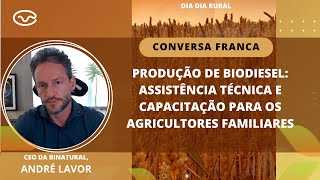 DIA DIA RURAL

CONVERSA FRANCA

PRODUÇÃO DE BIODIESEL: ASSISTÊNCIA TÉCNICA E CAPACITAÇÃO PARA OS AGRICULTORES FAMILIARES

CEO DA BINATURAL,
ANDRÉ LAVOR